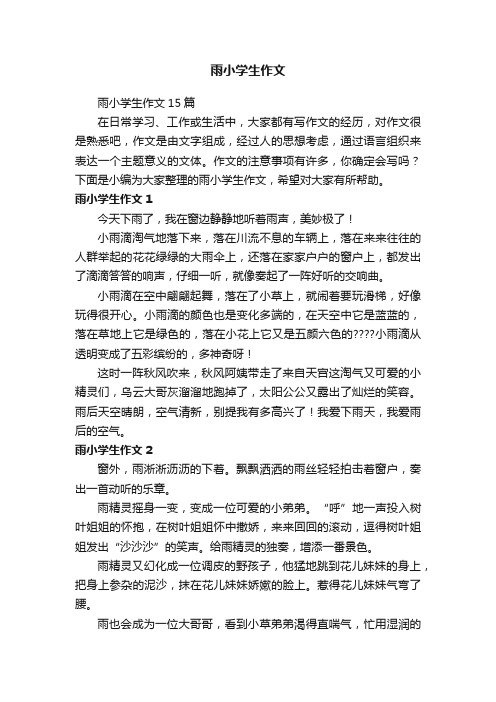 雨小学生作文

雨小学生作文 15 篇

在日常学习、工作或生活中，大家都有写作文的经历，对作文很是熟悉吧，作文是由文字组成，经过人的思想考虑，通过语言组织来表达一个主题意义的文体。作文的注意事项有许多，你确定会写吗？下面是小编为大家整理的雨小学生作文，希望对大家有所帮助。

雨小学生作文 1

今天下雨了，我在窗边静静地听着雨声，美妙极了！

小雨滴淘气地落下来，落在川流不息的车辆上，落在来来往往的人群举起的花花绿绿的大雨伞上，还落在家家户户的窗户上，都发出了滴滴答答的响声，仔细一听，就像奏起了一阵好听的交响曲。

小雨滴在空中翩翩起舞，落在了小草上，就闹着要玩滑梯，好像玩得很开心。小雨滴的颜色也是变化多端的，在天空中它是蓝蓝的，落在草地上它是绿色的，落在小花上它又是五颜六色的????小雨滴从透明变成了五彩缤纷的，多神奇呀！

这时一阵秋风吹来，秋风阿姨带走了来自天宫这淘气又可爱的小精灵们，乌云大哥灰溜溜地跑掉了，太阳公公又露出了灿烂的笑容。雨后天空晴朗，空气清新，别提我有多高兴了！我爱下雨天，我爱雨后的空气。

雨小学生作文 2

窗外，雨淅淅沥沥的下着。飘飘洒洒的雨丝轻轻拍击着窗户，奏出一首动听的乐章。

雨精灵摇身一变，变成一位可爱的小弟弟。“呼”地一声投入树叶姐姐的怀抱，在树叶姐姐怀中撒娇，来来回回的滚动，逗得树叶姐姐发出“沙沙沙”的笑声。给雨精灵的独奏，增添一番景色。

雨精灵又幻化成一位调皮的野孩子，他猛地跳到花儿妹妹的身上，把身上参杂的泥沙，抹在花儿妹妹娇嫩的脸上。惹得花儿妹妹气弯了腰。

雨也会成为一位大哥哥，看到小草弟弟渴得直喘气，忙用湿润的